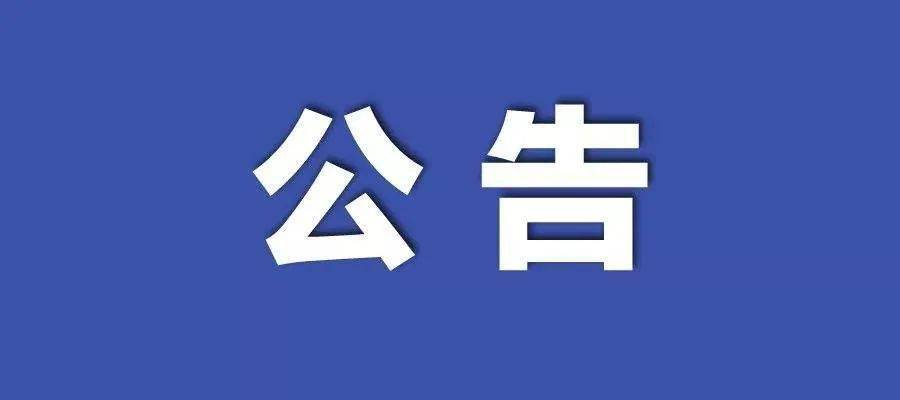 公告